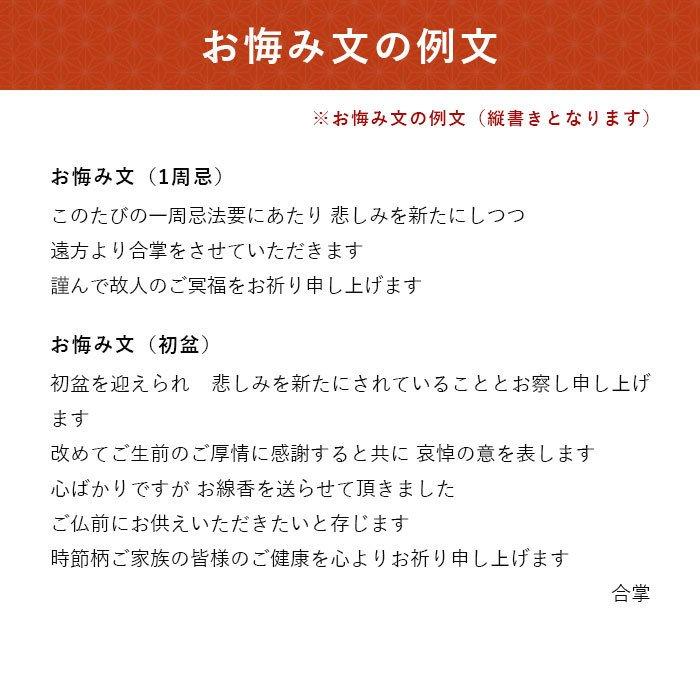 お悔み文の例文

※お悔み文の例文（縦書きとなります）

お悔み文（1周忌）

このたびの一周忌法要にあたり 悲しみを新たにしつつ
遠方より合掌をさせていただきます
謹んで故人のご冥福をお祈り申し上げます

お悔み文（初盆）

初盆を迎えられ　悲しみを新たにされていることとお察し申し上げます
改めてご生前のご厚情に感謝すると共に 哀悼の意を表します
心ばかりですが お線香を送らせて頂きました
ご仏前にお供えいただきたいと存じます
時節柄ご家族の皆様のご健康を心よりお祈り申し上げます

合掌